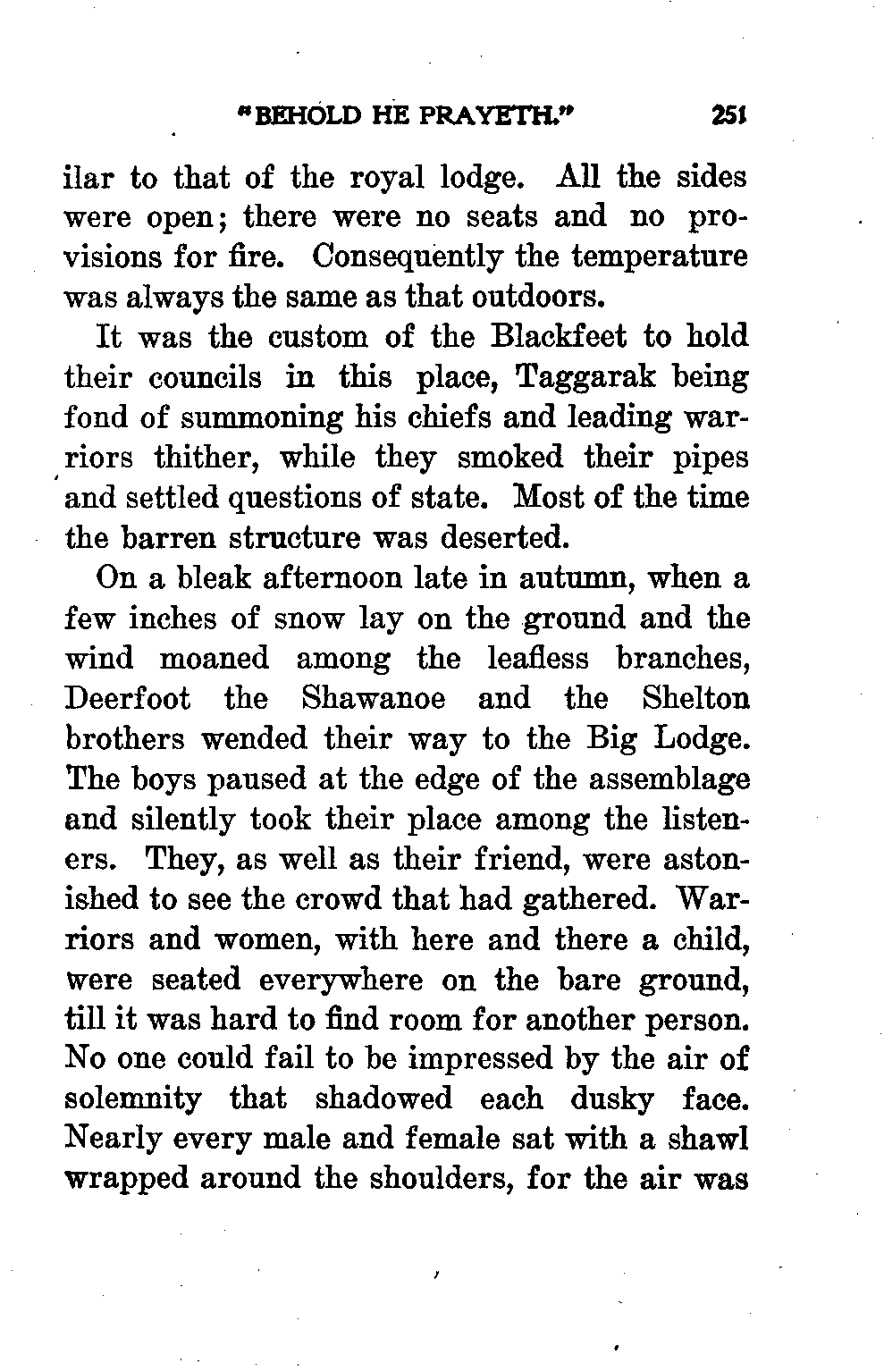 "BEHOLD HE PRAYETH." 251

ilar to that of the royal lodge. All the sides were open; there were no seats and no provisions for fire. Consequently the temperature was always the same as that outdoors.

It was the custom of the Blackfeet to hold their councils in this place, Taggarak being fond of summoning his chiefs and leading warriors thither, while they smoked their pipes and settled questions of state. Most of the time the barren structure was deserted.

On a bleak afternoon late in autumn, when a few inches of snow lay on the ground and the wind moaned among the leafless branches, Deerfoot the Shawanoe and the Shelton brothers wended their way to the Big Lodge. The boys paused at the edge of the assemblage and silently took their place among the listeners. They, as well as their friend, were astonished to see the crowd that had gathered. Warriors and women, with here and there a child, were seated everywhere on the bare ground, till it was hard to find room for another person. No one could fail to be impressed by the air of solemnity that shadowed each dusky face. Nearly every male and female sat with a shawl wrapped around the shoulders, for the air was